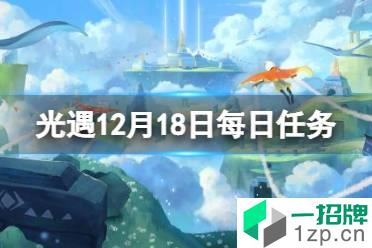 光遇12月18日每日任务

一招牌
1zp.cn